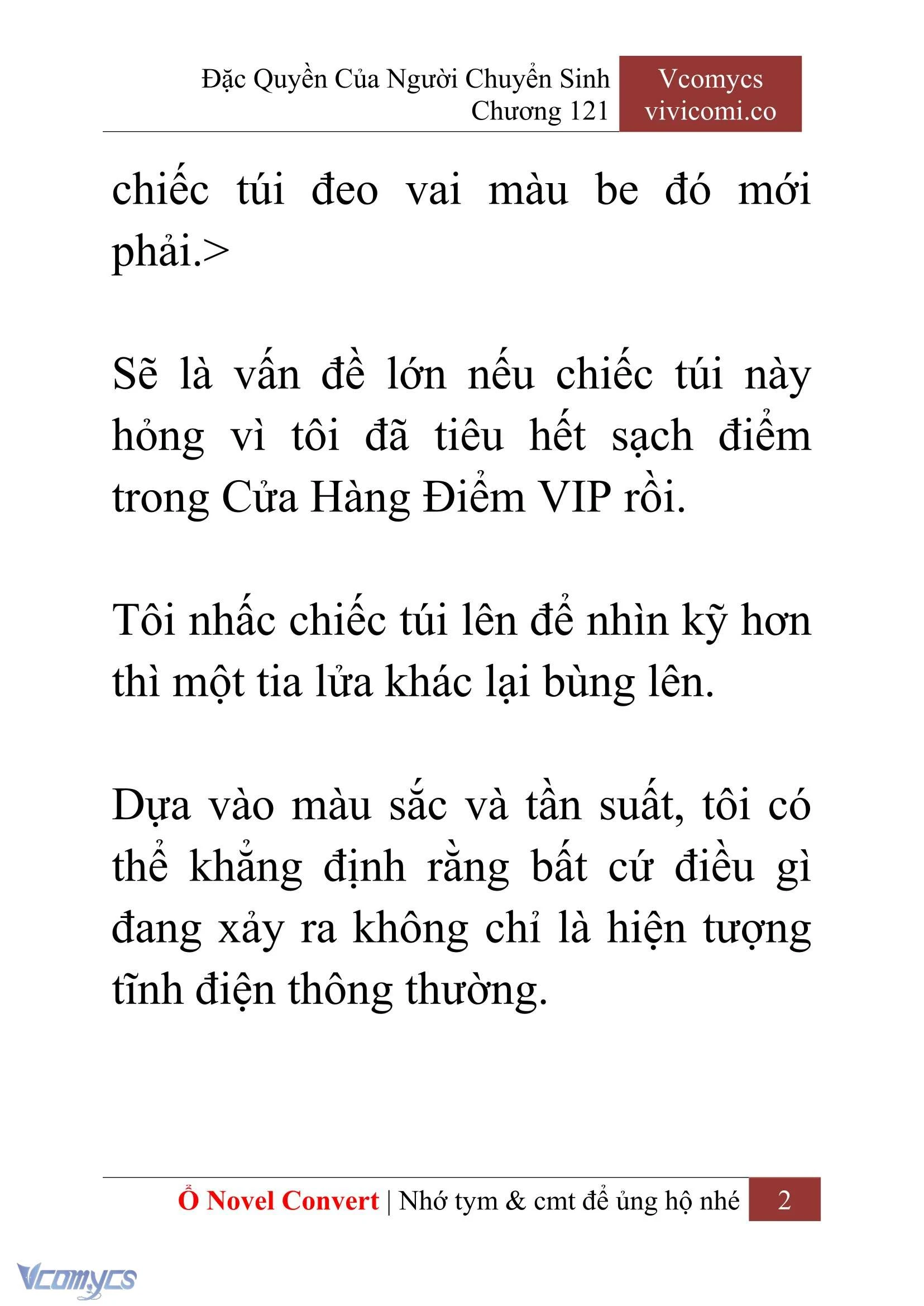 Đặc Quyền Của Người Chuyển Sinh
Chương 121

Vcomycs
vivicomi.co

chiếc túi đeo vai màu be đó mới phải.>

Sẽ là vấn đề lớn nếu chiếc túi này hỏng vì tôi đã tiêu hết sạch điểm trong Cửa Hàng Điểm VIP rồi.

Tôi nhấc chiếc túi lên để nhìn kỹ hơn thì một tia lửa khác lại bùng lên.

Dựa vào màu sắc và tần suất, tôi có thể khẳng định rằng bất cứ điều gì đang xảy ra không chỉ là hiện tượng tĩnh điện thông thường.

Ổ Novel Convert | Nhớ tym & cmt để ủng hộ nhé 2

Vcomycs